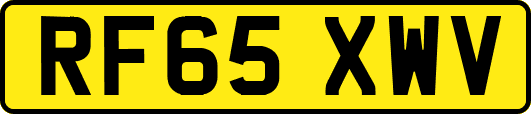 RF65 XWV